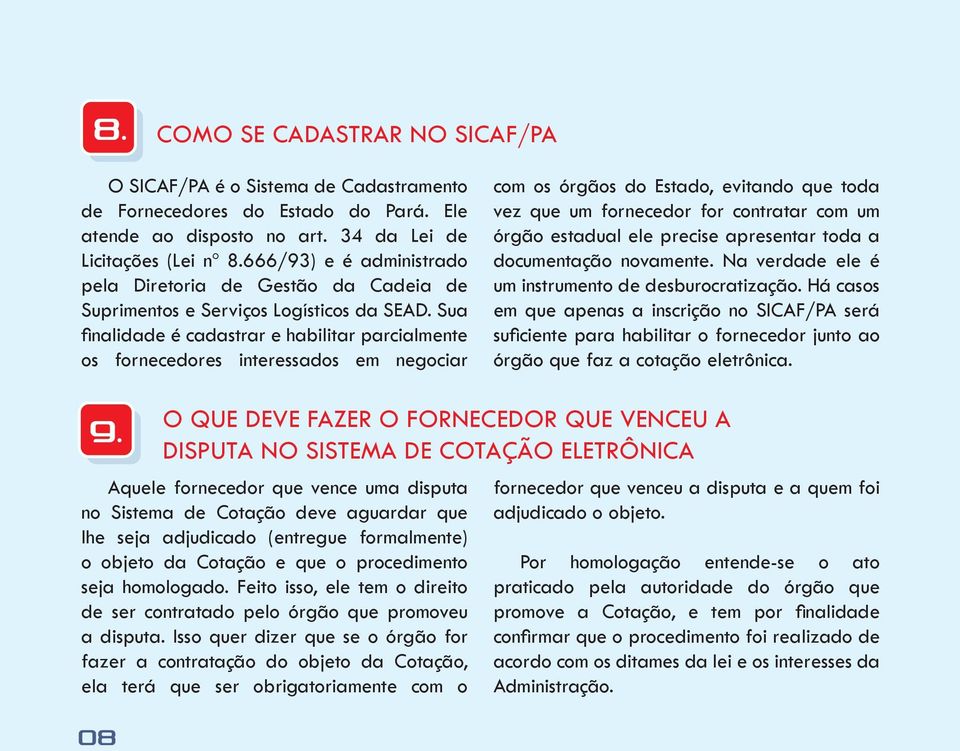 8. COMO SE CADASTRAR NO SICAF/PA

O SICAF/PA é o Sistema de Cadastramento de Fornecedores do Estado do Pará. Ele atende ao disposto no art. 34 da Lei de Licitações (Lei nº 8.666/93) e é administrado pela Diretoria de Gestão da Cadeia de Suprimentos e Serviços Logísticos da SEAD. Sua finalidade é cadastrar e habilitar parcialmente os fornecedores interessados em negociar com os órgãos do Estado, evitando que toda vez que um fornecedor for contratar com um órgão estadual ele precise apresentar toda a documentação novamente. Na verdade ele é um instrumento de desburocratização. Há casos em que apenas a inscrição no SICAF/PA será suficiente para habilitar o fornecedor junto ao órgão que faz a cotação eletrônica.

9. O QUE DEVE FAZER O FORNECEDOR QUE VENCEU A DISPUTA NO SISTEMA DE COTAÇÃO ELETRÔNICA

Aquele fornecedor que vence uma disputa no Sistema de Cotação deve aguardar que lhe seja adjudicado (entregue formalmente) o objeto da Cotação e que o procedimento seja homologado. Feito isso, ele tem o direito de ser contratado pelo órgão que promoveu a disputa. Isso quer dizer que se o órgão for fazer a contratação do objeto da Cotação, ela terá que ser obrigatoriamente com o fornecedor que venceu a disputa e a quem foi adjudicado o objeto.

Por homologação entende-se o ato praticado pela autoridade do órgão que promove a Cotação, e tem por finalidade confirmar que o procedimento foi realizado de acordo com os ditames da lei e os interesses da Administração.

08